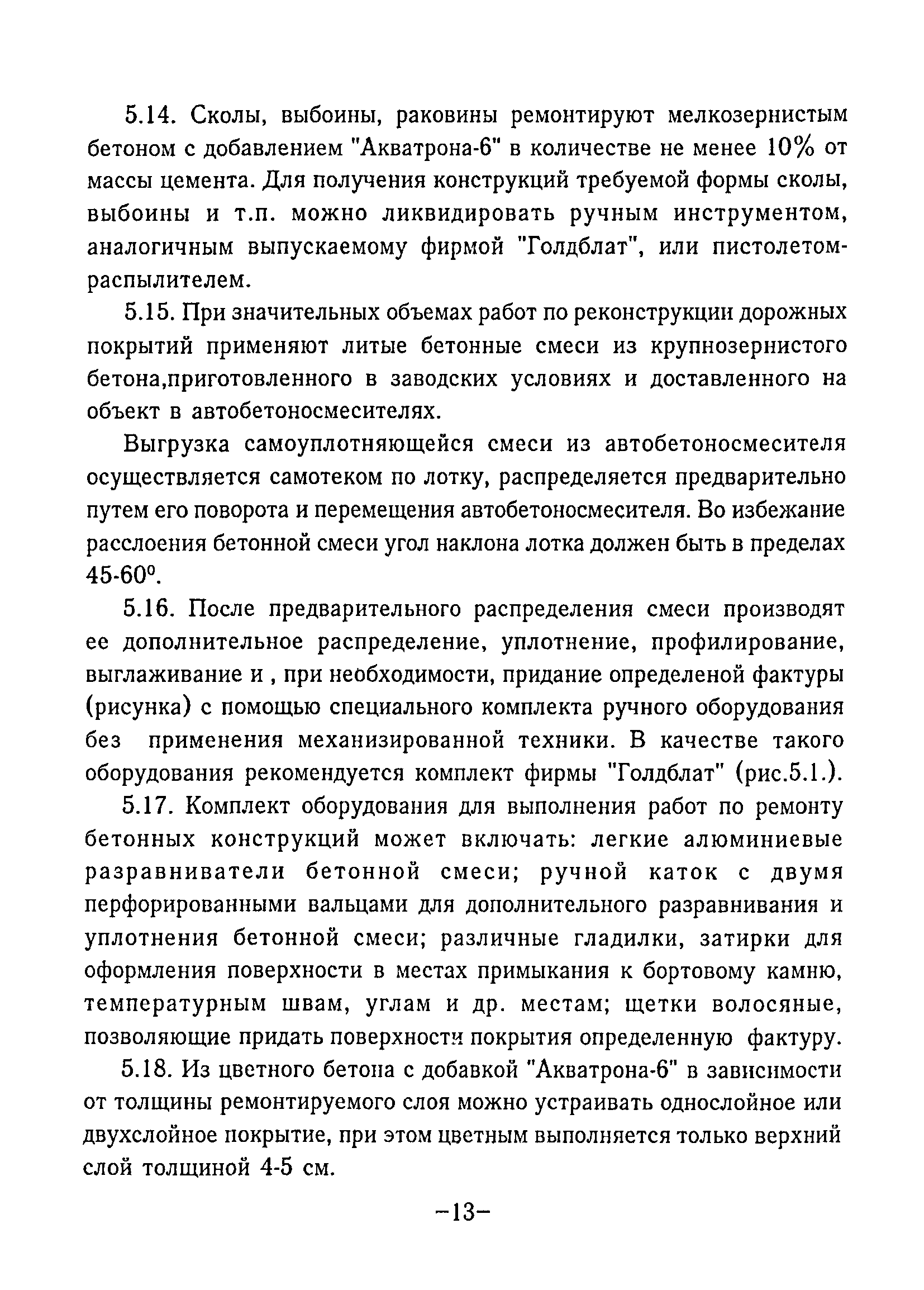 5.14. Сколы, выбоины, раковины ремонтируют мелкозернистым бетоном с добавлением "Акватрона-6" в количестве не менее 10% от массы цемента. Для получения конструкций требуемой формы сколы, выбоины и т.п. можно ликвидировать ручным инструментом, аналогичным выпускаемому фирмой "Голдблат", или пистолетом-распылителем.

5.15. При значительных объемах работ по реконструкции дорожных покрытий применяют литые бетонные смеси из крупнозернистого бетона,приготовленного в заводских условиях и доставленного на объект в автобетоносмесителях.

Выгрузка самоуплотняющейся смеси из автобетоносмесителя осуществляется самотеком по лотку, распределяется предварительно путем его поворота и перемещения автобетоносмесителя. Во избежание расслоения бетонной смеси угол наклона лотка должен быть в пределах 45-60$^0$.

5.16. После предварительного распределения смеси производят ее дополнительное распределение, уплотнение, профилирование, выглаживание и , при необходимости, придание определеной фактуры (рисунка) с помощью специального комплекта ручного оборудования без применения механизированной техники. В качестве такого оборудования рекомендуется комплект фирмы "Голдблат" (рис.5.1.).

5.17. Комплект оборудования для выполнения работ по ремонту бетонных конструкций может включать: легкие алюминиевые разравниватели бетонной смеси; ручной каток с двумя перфорированными вальцами для дополнительного разравнивания и уплотнения бетонной смеси; различные гладилки, затирки для оформления поверхности в местах примыкания к бортовому камню, температурным швам, углам и др. местам; щетки волосяные, позволяющие придать поверхности покрытия определенную фактуру.

5.18. Из цветного бетона с добавкой "Акватрона-6" в зависимости от толщины ремонтируемого слоя можно устраивать однослойное или двухслойное покрытие, при этом цветным выполняется только верхний слой толщиной 4-5 см.

–13–